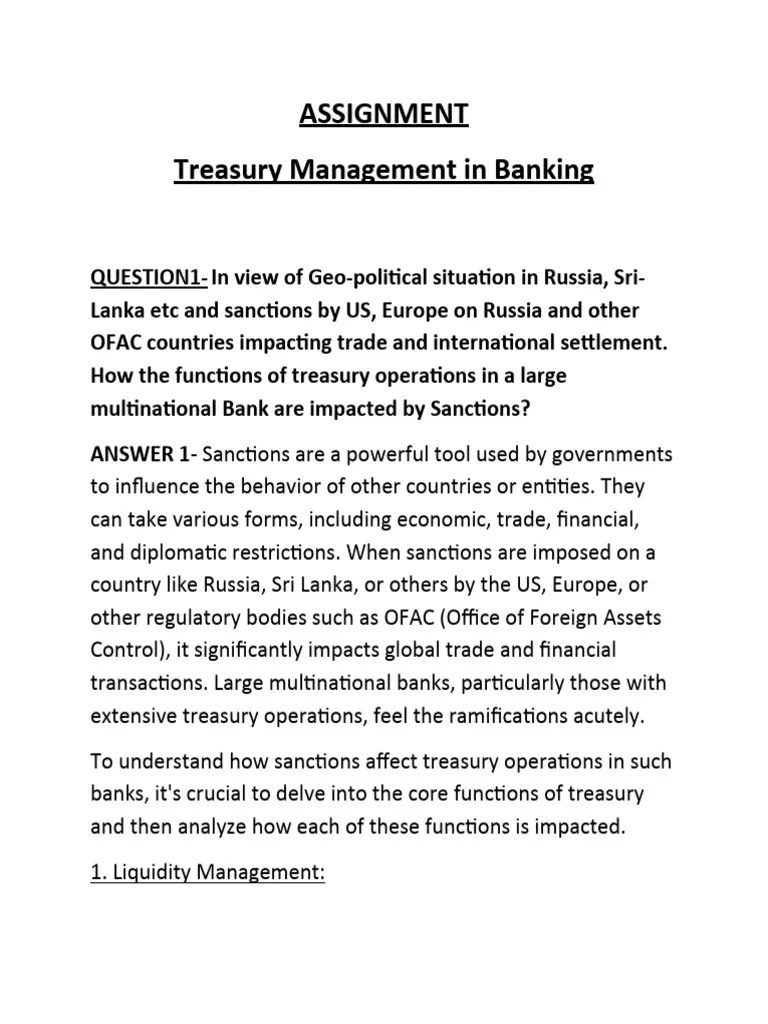 ASSIGNMENT

Treasury Management in Banking

QUESTION1- In view of Geo-political situation in Russia, Sri-Lanka etc and sanctions by US, Europe on Russia and other OFAC countries impacting trade and international settlement. How the functions of treasury operations in a large multinational Bank are impacted by Sanctions?

ANSWER 1- Sanctions are a powerful tool used by governments to influence the behavior of other countries or entities. They can take various forms, including economic, trade, financial, and diplomatic restrictions. When sanctions are imposed on a country like Russia, Sri Lanka, or others by the US, Europe, or other regulatory bodies such as OFAC (Office of Foreign Assets Control), it significantly impacts global trade and financial transactions. Large multinational banks, particularly those with extensive treasury operations, feel the ramifications acutely.

To understand how sanctions affect treasury operations in such banks, it's crucial to delve into the core functions of treasury and then analyze how each of these functions is impacted.

1. Liquidity Management: